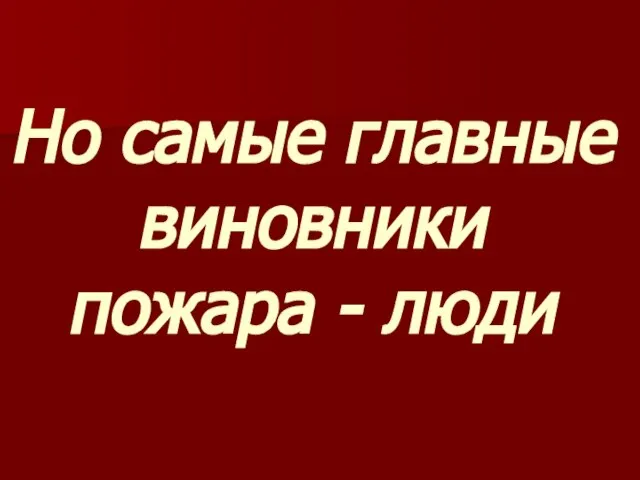 Но самые главные виновники пожара - люди